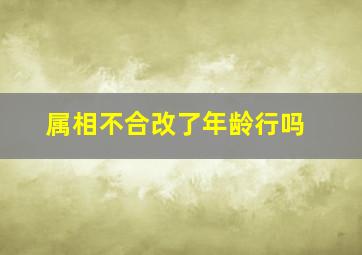 属相不合改了年龄行吗